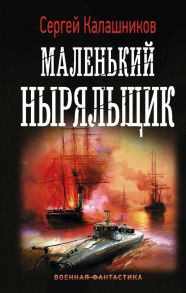 Сергей Калашников

МАЛЕНЬКИЙ НЫРЯЛЬЩИК

ВОЕННАЯ ФАНТАСТИКА